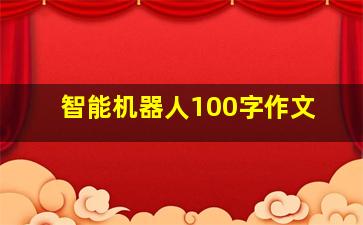 智能机器人100字作文